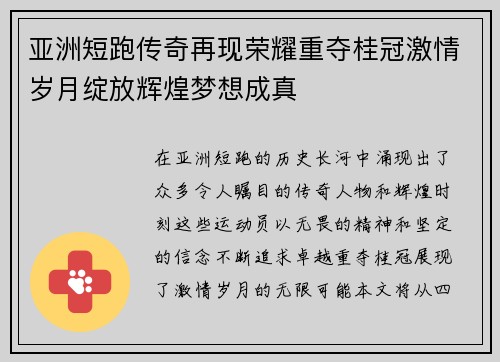 亚洲短跑传奇再现荣耀重夺桂冠激情岁月绽放辉煌梦想成真

在亚洲短跑的历史长河中涌现出了众多令人瞩目的传奇人物和辉煌时刻这些运动员以无畏的精神和坚定的信念不断追求卓越重夺桂冠展现了激情岁月的无限可能本文将从四